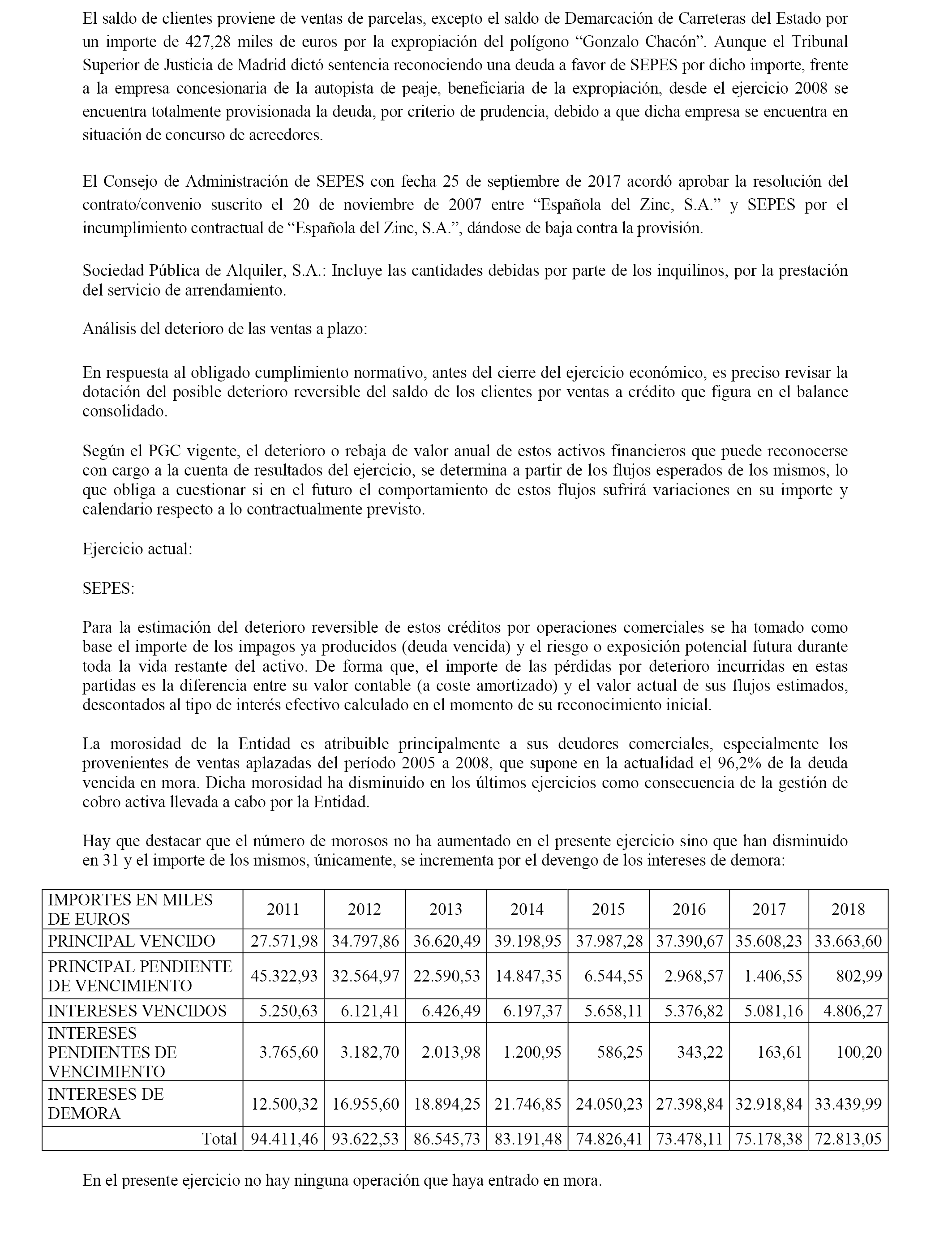 El saldo de clientes proviene de ventas de parcelas, excepto el saldo de Demarcación de Carreteras del Estado por un importe de 427,28 miles de euros por la expropiación del polígono “Gonzalo Chacón”. Aunque el Tribunal Superior de Justicia de Madrid dictó sentencia reconociendo una deuda a favor de SEPES por dicho importe, frente a la empresa concesionaria de la autopista de peaje, beneficiaria de la expropiación, desde el ejercicio 2008 se encuentra totalmente provisionada la deuda, por criterio de prudencia, debido a que dicha empresa se encuentra en situación de concurso de acreedores.

El Consejo de Administración de SEPES con fecha 25 de septiembre de 2017 acordó aprobar la resolución del contrato/convenio suscrito el 20 de noviembre de 2007 entre “Española del Zinc, S.A.” y SEPES por el incumplimiento contractual de “Española del Zinc, S.A.”, dándose de baja contra la provisión.

Sociedad Pública de Alquiler, S.A.: Incluye las cantidades debidas por parte de los inquilinos, por la prestación del servicio de arrendamiento.

Análisis del deterioro de las ventas a plazo:

En respuesta al obligado cumplimiento normativo, antes del cierre del ejercicio económico, es preciso revisar la dotación del posible deterioro reversible del saldo de los clientes por ventas a crédito que figura en el balance consolidado.

Según el PGC vigente, el deterioro o rebaja de valor anual de estos activos financieros que puede reconocerse con cargo a la cuenta de resultados del ejercicio, se determina a partir de los flujos esperados de los mismos, lo que obliga a cuestionar si en el futuro el comportamiento de estos flujos sufrirá variaciones en su importe y calendario respecto a lo contractualmente previsto.

Ejercicio actual:

SEPES:

Para la estimación del deterioro reversible de estos créditos por operaciones comerciales se ha tomado como base el importe de los impagos ya producidos (deuda vencida) y el riesgo o exposición potencial futura durante toda la vida restante del activo. De forma que, el importe de las pérdidas por deterioro incurridas en estas partidas es la diferencia entre su valor contable (a coste amortizado) y el valor actual de sus flujos estimados, descontados al tipo de interés efectivo calculado en el momento de su reconocimiento inicial.

La morosidad de la Entidad es atribuible principalmente a sus deudores comerciales, especialmente los provenientes de ventas aplazadas del período 2005 a 2008, que supone en la actualidad el 96,2% de la deuda vencida en mora. Dicha morosidad ha disminuido en los últimos ejercicios como consecuencia de la gestión de cobro activa llevada a cabo por la Entidad.

Hay que destacar que el número de morosos no ha aumentado en el presente ejercicio sino que han disminuido en 31 y el importe de los mismos, únicamente, se incrementa por el devengo de los intereses de demora:

| IMPORTES EN MILES DE EUROS | 2011 | 2012 | 2013 | 2014 | 2015 | 2016 | 2017 | 2018 |
|---|---|---|---|---|---|---|---|---|
| PRINCIPAL VENCIDO | 27.571,98 | 34.797,86 | 36.620,49 | 39.198,95 | 37.987,28 | 37.390,67 | 35.608,23 | 33.663,60 |
| PRINCIPAL PENDIENTE DE VENCIMIENTO | 45.322,93 | 32.564,97 | 22.590,53 | 14.847,35 | 6.544,55 | 2.968,57 | 1.406,55 | 802,99 |
| INTERESES VENCIDOS | 5.250,63 | 6.121,41 | 6.426,49 | 6.197,37 | 5.658,11 | 5.376,82 | 5.081,16 | 4.806,27 |
| INTERESES PENDIENTES DE VENCIMIENTO | 3.765,60 | 3.182,70 | 2.013,98 | 1.200,95 | 586,25 | 343,22 | 163,61 | 100,20 |
| INTERESES DE DEMORA | 12.500,32 | 16.955,60 | 18.894,25 | 21.746,85 | 24.050,23 | 27.398,84 | 32.918,84 | 33.439,99 |
| Total | 94.411,46 | 93.622,53 | 86.545,73 | 83.191,48 | 74.826,41 | 73.478,11 | 75.178,38 | 72.813,05 |

En el presente ejercicio no hay ninguna operación que haya entrado en mora.